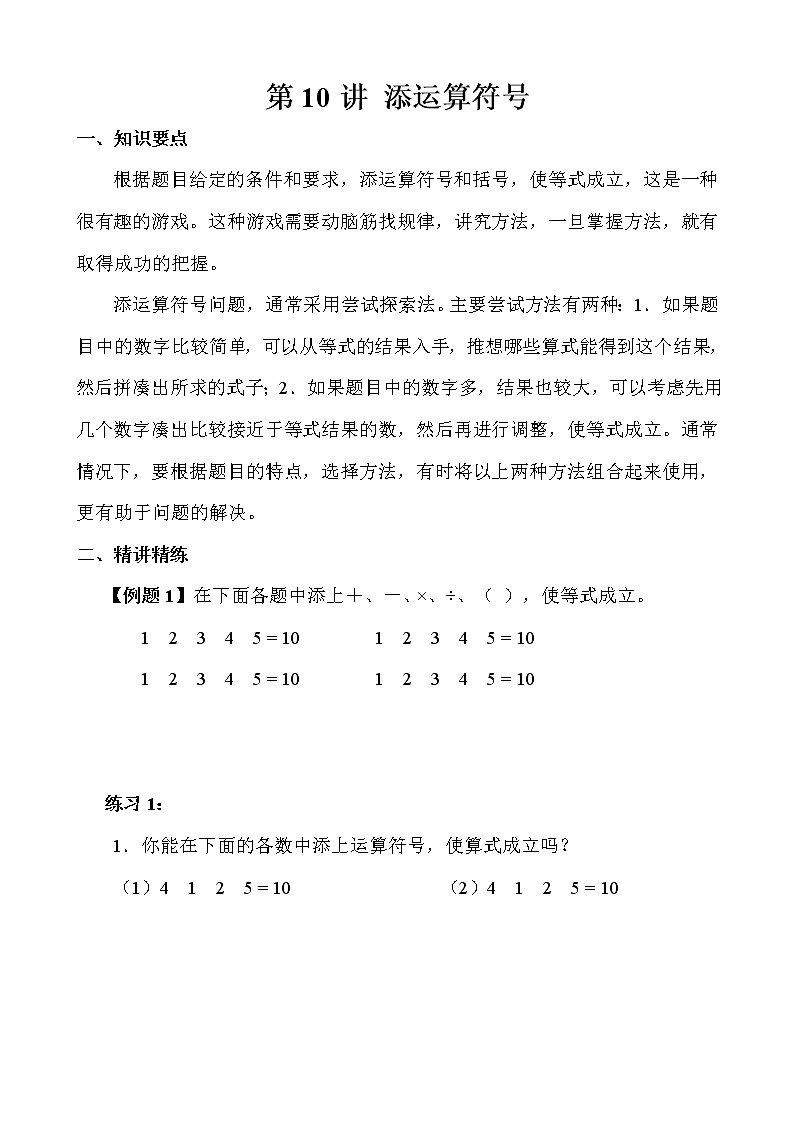 第 10 讲 添运算符号

一、知识要点

根据题目给定的条件和要求，添运算符号和括号，使等式成立，这是一种很有趣的游戏。这种游戏需要动脑筋找规律，讲究方法，一旦掌握方法，就有取得成功的把握。

添运算符号问题，通常采用尝试探索法。主要尝试方法有两种：1．如果题目中的数字比较简单，可以从等式的结果入手，推想哪些算式能得到这个结果，然后拼凑出所求的式子；2．如果题目中的数字多，结果也较大，可以考虑先用几个数字凑出比较接近于等式结果的数，然后再进行调整，使等式成立。通常情况下，要根据题目的特点，选择方法，有时将以上两种方法组合起来使用，更有助于问题的解决。

二、精讲精练

【例题 1】在下面各题中添上＋、－、×、÷、（ ），使等式成立。

1 2 3 4 5 = 10　　1 2 3 4 5 = 10

1 2 3 4 5 = 10　　1 2 3 4 5 = 10

练习 1：

1．你能在下面的各数中添上运算符号，使算式成立吗？

（1）4 1 2 5 = 10　　（2）4 1 2 5 = 10